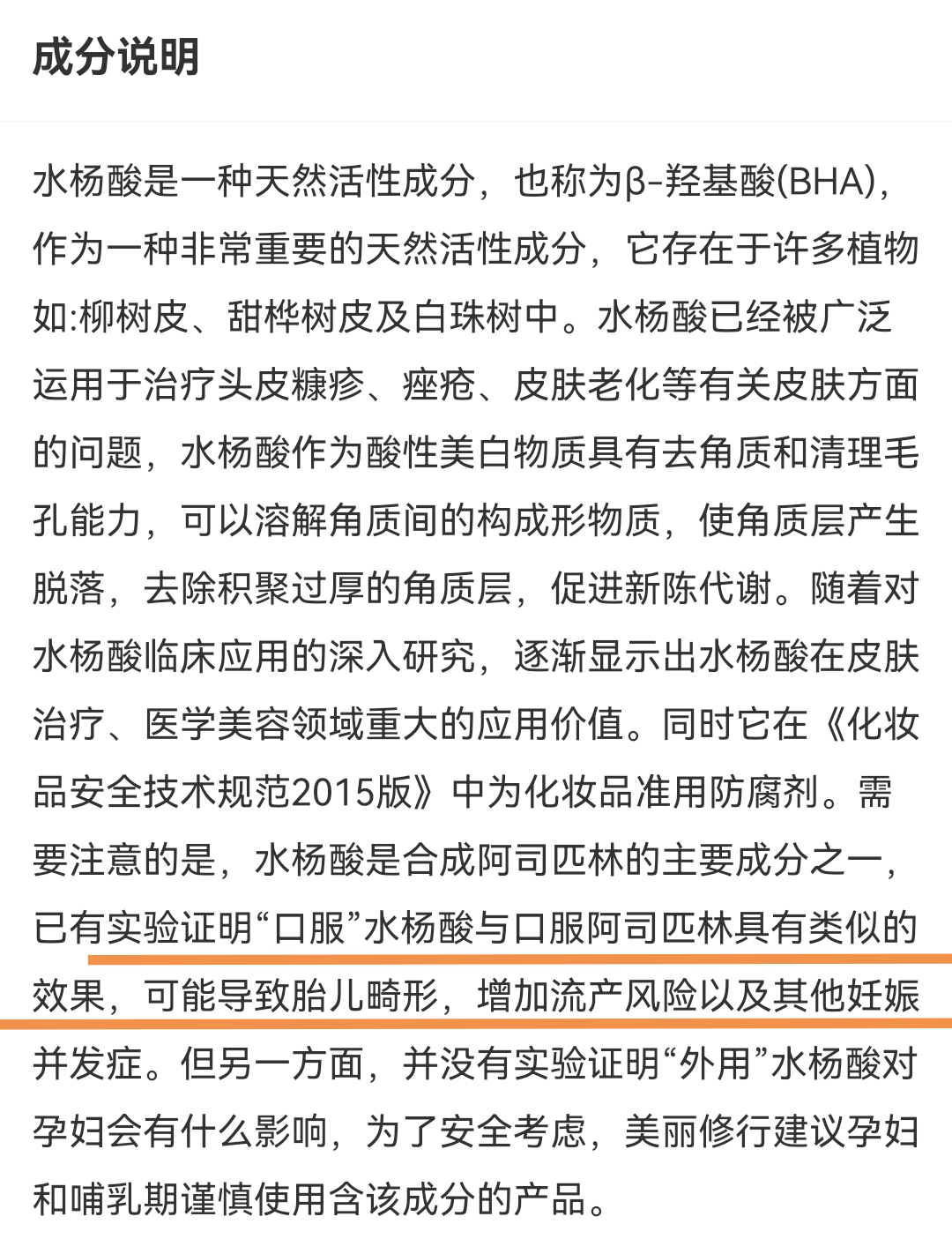 成分说明

水杨酸是一种天然活性成分，也称为β-羟基酸(BHA)，作为一种非常重要的天然活性成分，它存在于许多植物如:柳树皮、甜桦树皮及白珠树中。水杨酸已经被广泛运用于治疗头皮糠疹、痤疮、皮肤老化等有关皮肤方面的问题，水杨酸作为酸性美白物质具有去角质和清理毛孔能力，可以溶解角质间的构成形物质，使角质层产生脱落，去除积聚过厚的角质层，促进新陈代谢。随着对水杨酸临床应用的深入研究，逐渐显示出水杨酸在皮肤治疗、医学美容领域重大的应用价值。同时它在《化妆品安全技术规范2015版》中为化妆品准用防腐剂。需要注意的是，水杨酸是合成阿司匹林的主要成分之一，已有实验证明“口服”水杨酸与口服阿司匹林具有类似的效果，可能导致胎儿畸形，增加流产风险以及其他妊娠并发症。但另一方面，并没有实验证明“外用”水杨酸对孕妇会有什么影响，为了安全考虑，美丽修行建议孕妇和哺乳期谨慎使用含该成分的产品。